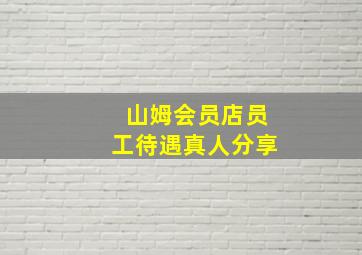 山姆会员店员工待遇真人分享